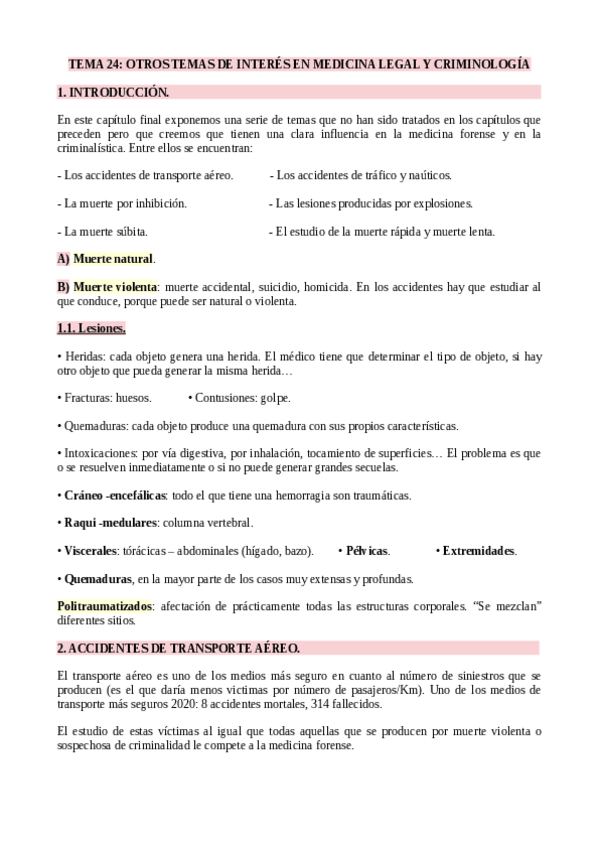 TEMA 24: OTROS TEMAS DE INTERÉS EN MEDICINA LEGAL Y CRIMINOLOGÍA

1. INTRODUCCIÓN.

En este capítulo final exponemos una serie de temas que no han sido tratados en los capítulos que preceden pero que creemos que tienen una clara influencia en la medicina forense y en la criminalística. Entre ellos se encuentran:

- Los accidentes de transporte aéreo.

- Los accidentes de tráfico y naúticos.

- La muerte por inhibición.

- Las lesiones producidas por explosiones.

- La muerte súbita.

- El estudio de la muerte rápida y muerte lenta.

A) Muerte natural.

B) Muerte violenta: muerte accidental, suicidio, homicida. En los accidentes hay que estudiar al que conduce, porque puede ser natural o violenta.

1.1. Lesiones.

• Heridas: cada objeto genera una herida. El médico tiene que determinar el tipo de objeto, si hay otro objeto que pueda generar la misma herida…

• Fracturas: huesos.

• Contusiones: golpe.

• Quemaduras: cada objeto produce una quemadura con sus propios características.

• Intoxicaciones: por vía digestiva, por inhalación, tocamiento de superficies… El problema es que o se resuelven inmediatamente o si no puede generar grandes secuelas.

• Cráneo -encefálicas: todo el que tiene una hemorragia son traumáticas.

• Raqui -medulares: columna vertebral.

• Viscerales: tóracicas – abdominales (hígado, bazo).

• Pélvicas.

• Extremidades.

• Quemaduras, en la mayor parte de los casos muy extensas y profundas.

Politraumatizados: afectación de prácticamente todas las estructuras corporales. “Se mezclan” diferentes sitios.

2. ACCIDENTES DE TRANSPORTE AÉREO.

El transporte aéreo es uno de los medios más seguro en cuanto al número de siniestros que se producen (es el que daría menos victimas por número de pasajeros/Km). Uno de los medios de transporte más seguros 2020: 8 accidentes mortales, 314 fallecidos.

El estudio de estas víctimas al igual que todas aquellas que se producen por muerte violenta o sospechosa de criminalidad le compete a la medicina forense.